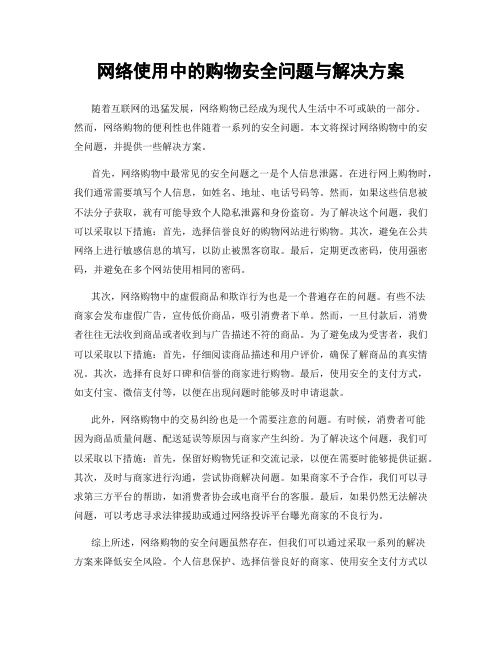 网络使用中的购物安全问题与解决方案

随着互联网的迅猛发展，网络购物已经成为现代人生活中不可或缺的一部分。然而，网络购物的便利性也伴随着一系列的安全问题。本文将探讨网络购物中的安全问题，并提供一些解决方案。

首先，网络购物中最常见的安全问题之一是个人信息泄露。在进行网上购物时，我们通常需要填写个人信息，如姓名、地址、电话号码等。然而，如果这些信息被不法分子获取，就有可能导致个人隐私泄露和身份盗窃。为了解决这个问题，我们可以采取以下措施：首先，选择信誉良好的购物网站进行购物。其次，避免在公共网络上进行敏感信息的填写，以防止被黑客窃取。最后，定期更改密码，使用强密码，并避免在多个网站使用相同的密码。

其次，网络购物中的虚假商品和欺诈行为也是一个普遍存在的问题。有些不法商家会发布虚假广告，宣传低价商品，吸引消费者下单。然而，一旦付款后，消费者往往无法收到商品或者收到与广告描述不符的商品。为了避免成为受害者，我们可以采取以下措施：首先，仔细阅读商品描述和用户评价，确保了解商品的真实情况。其次，选择有良好口碑和信誉的商家进行购物。最后，使用安全的支付方式，如支付宝、微信支付等，以便在出现问题时能够及时申请退款。

此外，网络购物中的交易纠纷也是一个需要注意的问题。有时候，消费者可能因为商品质量问题、配送延误等原因与商家产生纠纷。为了解决这个问题，我们可以采取以下措施：首先，保留好购物凭证和交流记录，以便在需要时能够提供证据。其次，及时与商家进行沟通，尝试协商解决问题。如果商家不予合作，我们可以寻求第三方平台的帮助，如消费者协会或电商平台的客服。最后，如果仍然无法解决问题，可以考虑寻求法律援助或通过网络投诉平台曝光商家的不良行为。

综上所述，网络购物的安全问题虽然存在，但我们可以通过采取一系列的解决方案来降低安全风险。个人信息保护、选择信誉良好的商家、使用安全支付方式以